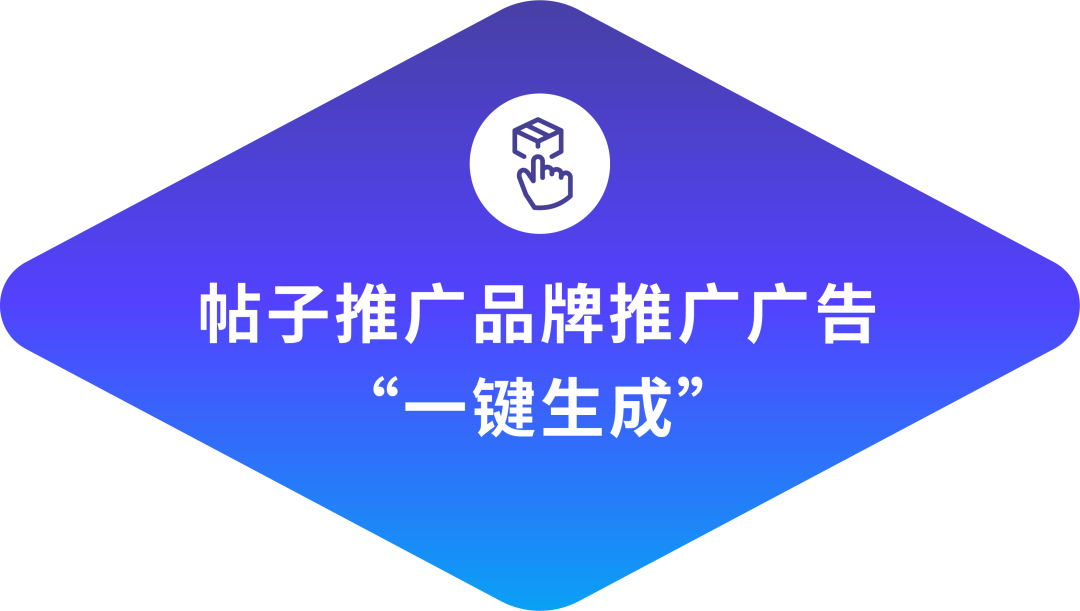 帖子推广品牌推广广告
“一键生成”